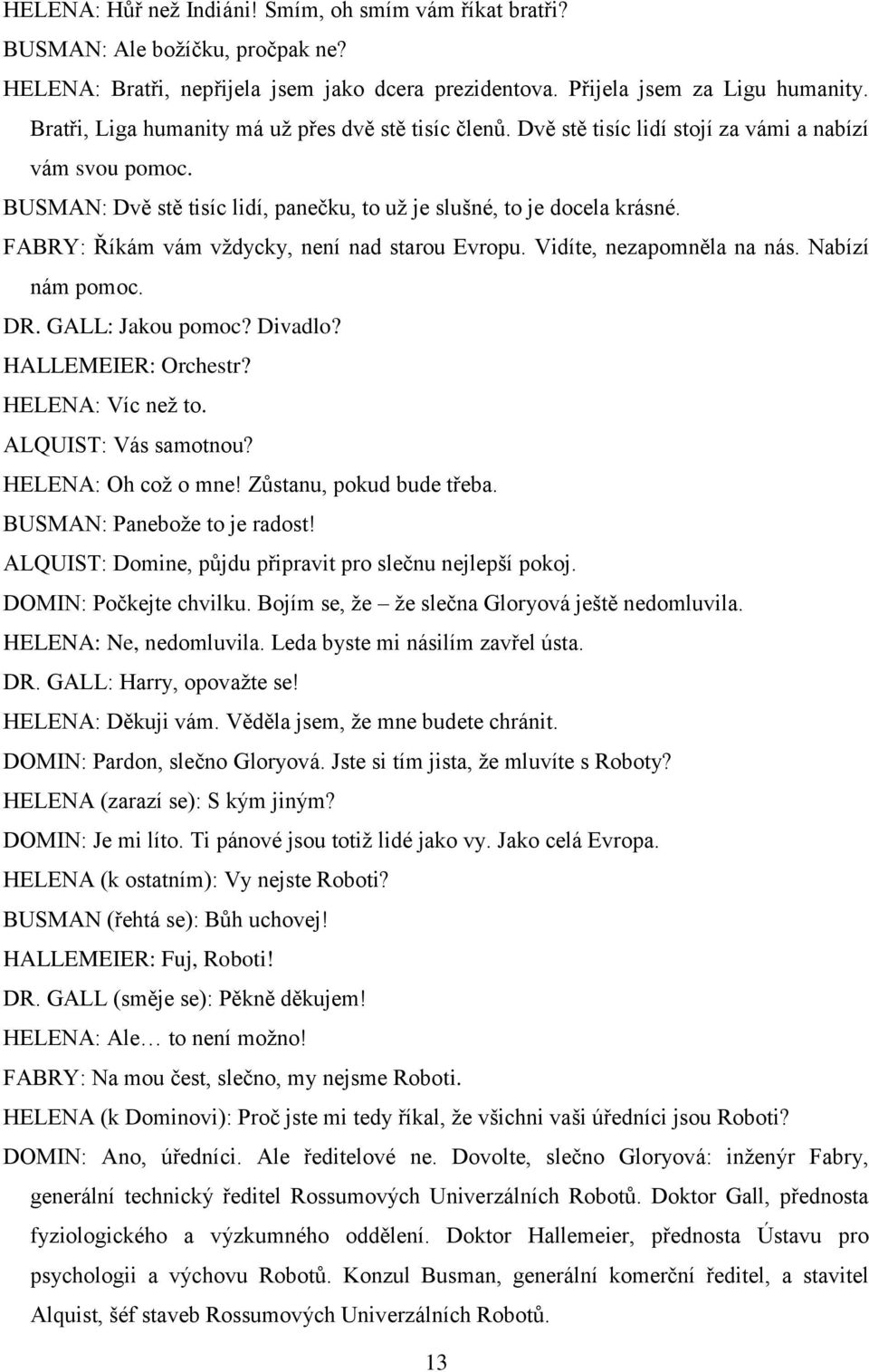 HELENA: Hůř než Indiáni! Smím, oh smím vám říkat bratři?
BUSMAN: Ale božíčku, pročpak ne?
HELENA: Bratři, nepřijela jsem jako dcera prezidentova. Přijela jsem za Ligu humanity. Bratři, Liga humanity má už přes dvě stě tisíc členů. Dvě stě tisíc lidí stojí za vámi a nabízí vám svou pomoc.
BUSMAN: Dvě stě tisíc lidí, panečku, to už je slušné, to je docela krásné.
FABRY: Říkám vám vždycky, není nad starou Evropu. Vidíte, nezapomněla na nás. Nabízí nám pomoc.
DR. GALL: Jakou pomoc? Divadlo?
HALLEMEIER: Orchestr?
HELENA: Víc než to.
ALQUIST: Vás samotnou?
HELENA: Oh což o mne! Zůstanu, pokud bude třeba.
BUSMAN: Panebože to je radost!
ALQUIST: Domine, půjdu připravit pro slečnu nejlepší pokoj.
DOMIN: Počkejte chvilku. Bojím se, že – že slečna Gloryová ještě nedomluvila.
HELENA: Ne, nedomluvila. Leda byste mi násilím zavřel ústa.
DR. GALL: Harry, opovažte se!
HELENA: Děkuji vám. Věděla jsem, že mne budete chránit.
DOMIN: Pardon, slečno Gloryová. Jste si tím jista, že mluvíte s Roboty?
HELENA (zarazí se): S kým jiným?
DOMIN: Je mi líto. Ti pánové jsou totiž lidé jako vy. Jako celá Evropa.
HELENA (k ostatním): Vy nejste Roboti?
BUSMAN (řehtá se): Bůh uchovej!
HALLEMEIER: Fuj, Roboti!
DR. GALL (směje se): Pěkně děkujem!
HELENA: Ale… to není možno!
FABRY: Na mou čest, slečno, my nejsme Roboti.
HELENA (k Dominovi): Proč jste mi tedy říkal, že všichni vaši úředníci jsou Roboti?
DOMIN: Ano, úředníci. Ale ředitelové ne. Dovolte, slečno Gloryová: inženýr Fabry, generální technický ředitel Rossumových Univerzálních Robotů. Doktor Gall, přednosta fyziologického a výzkumného oddělení. Doktor Hallemeier, přednosta Ústavu pro psychologii a výchovu Robotů. Konzul Busman, generální komerční ředitel, a stavitel Alquist, šéf staveb Rossumových Univerzálních Robotů.

13